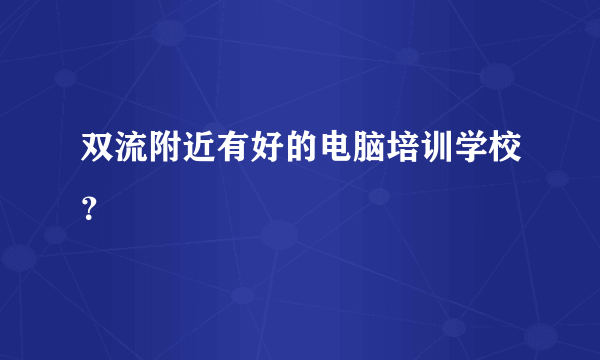 双流附近有好的电脑培训学校？